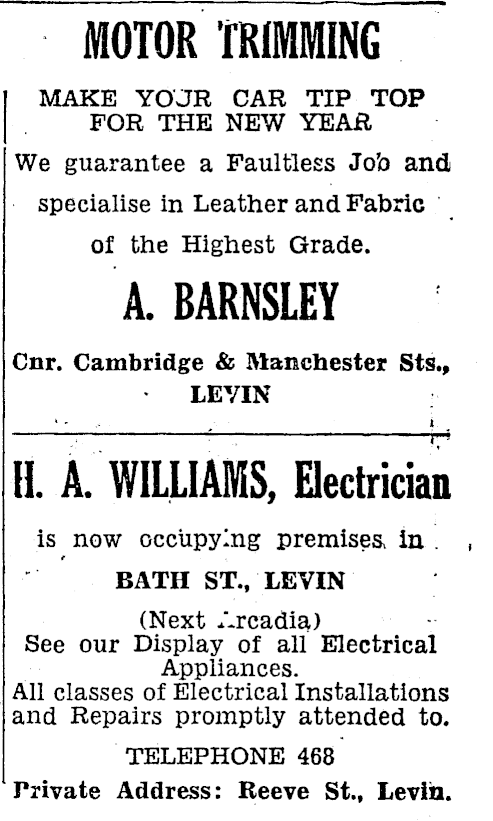 MOTOR TRIMMING

MAKE YOUR CAR TIP TOP FOR THE NEW YEAR

We guarantee a Faultless Job and specialise in Leather and Fabric of the Highest Grade.

A. BARNSLEY

Cnr. Cambridge & Manchester Sts., LEVIN

H. A. WILLIAMS, Electrician

is now occupying premises in

BATH ST., LEVIN

(Next Arcadia)

See our Display of all Electrical Appliances.

All classes of Electrical Installations and Repairs promptly attended to.

TELEPHONE 468

Private Address: Reeve St., Levin.